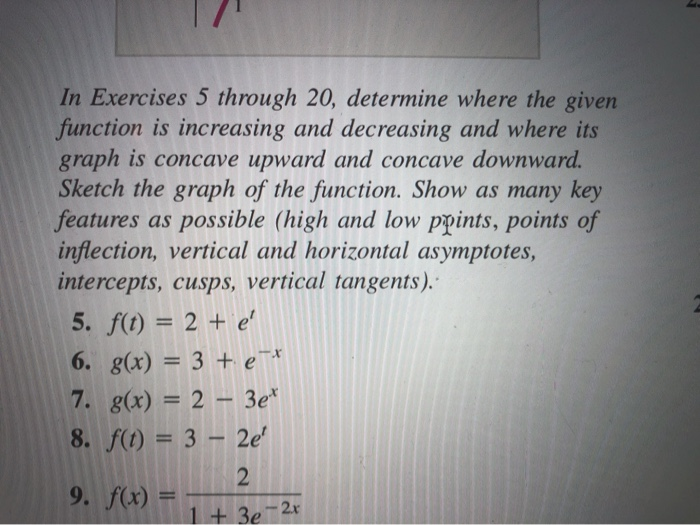 In Exercises 5 through 20, determine where the given function is increasing and decreasing and where its graph is concave upward and concave downward. Sketch the graph of the function. Show as many key features as possible (high and low points, points of inflection, vertical and horizontal asymptotes, intercepts, cusps, vertical tangents).

5. $f(t) = 2 + e^t$
6. $g(x) = 3 + e^{-x}$
7. $g(x) = 2 - 3e^x$
8. $f(t) = 3 - 2e^t$
9. $f(x) = \frac{2}{1 + 3e^{-2x}}$